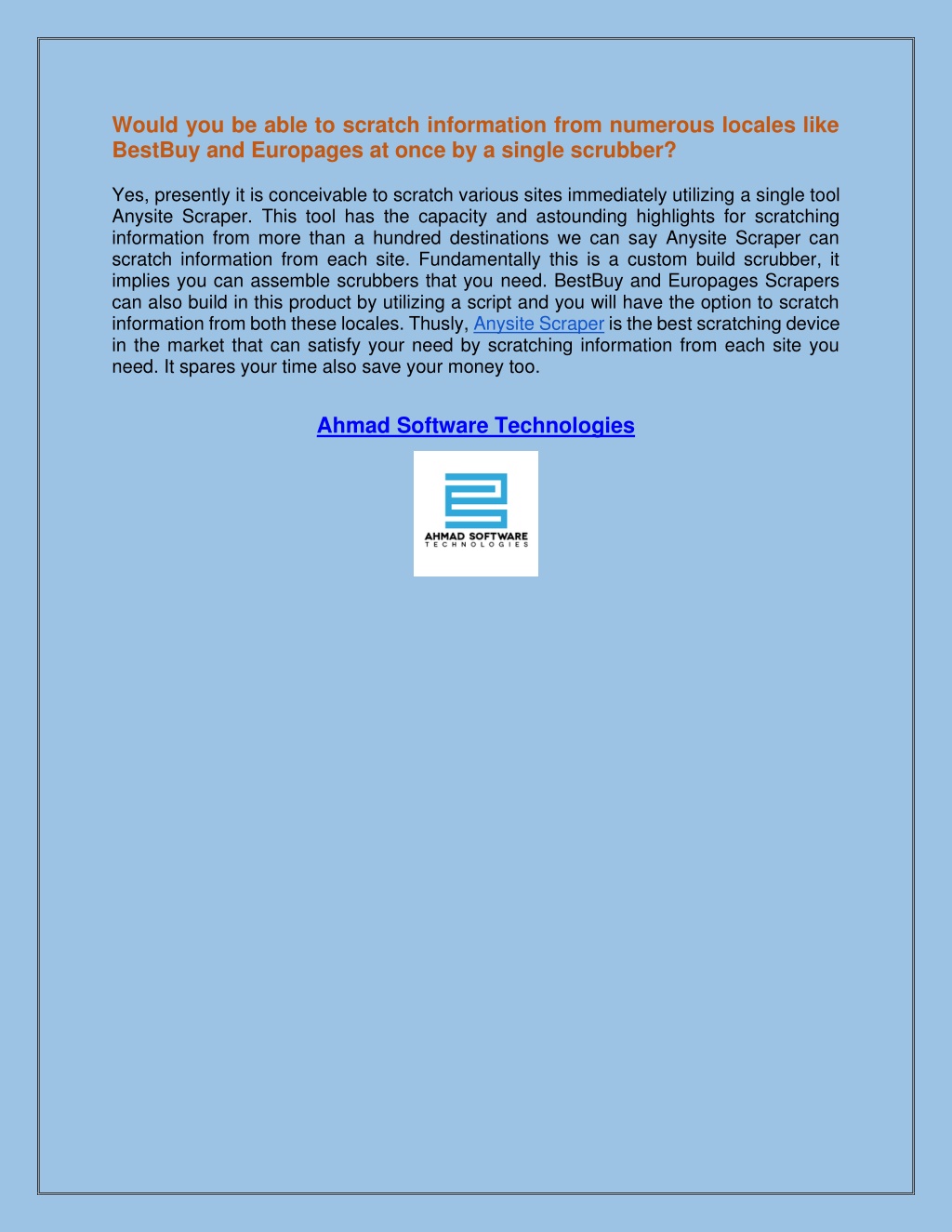 Would you be able to scratch information from numerous locales like BestBuy and Europages at once by a single scrubber?

Yes, presently it is conceivable to scratch various sites immediately utilizing a single tool Anysite Scraper. This tool has the capacity and astounding highlights for scratching information from more than a hundred destinations we can say Anysite Scraper can scratch information from each site. Fundamentally this is a custom build scrubber, it implies you can assemble scrubbers that you need. BestBuy and Europages Scrapers can also build in this product by utilizing a script and you will have the option to scratch information from both these locales. Thusly, Anysite Scraper is the best scratching device in the market that can satisfy your need by scratching information from each site you need. It spares your time also save your money too.

Ahmad Software Technologies

AHMAD SOFTWARE
TECHNOLOGIES